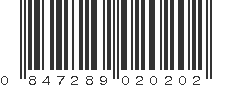 0 847289 020202